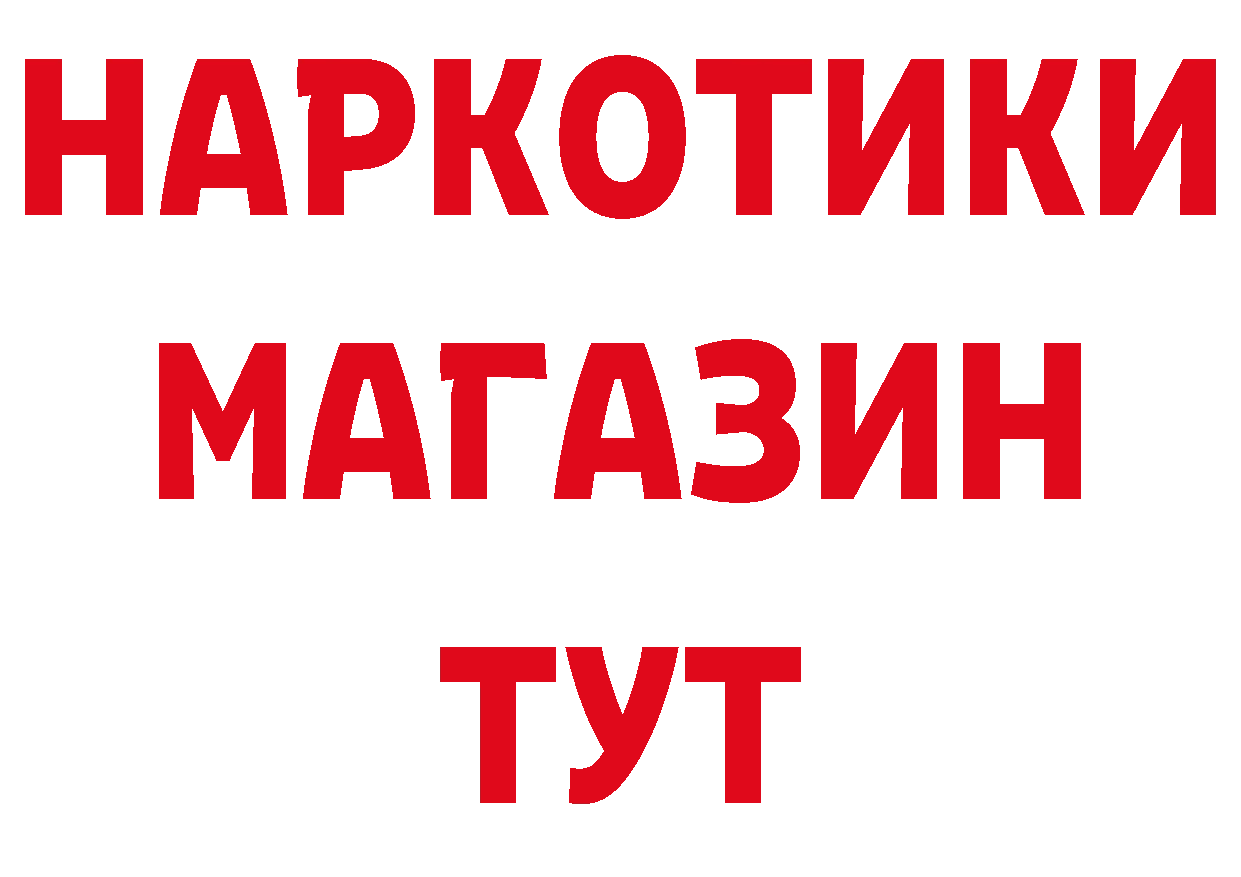 НАРКОТИКИ
МАГАЗИН
ТУТ